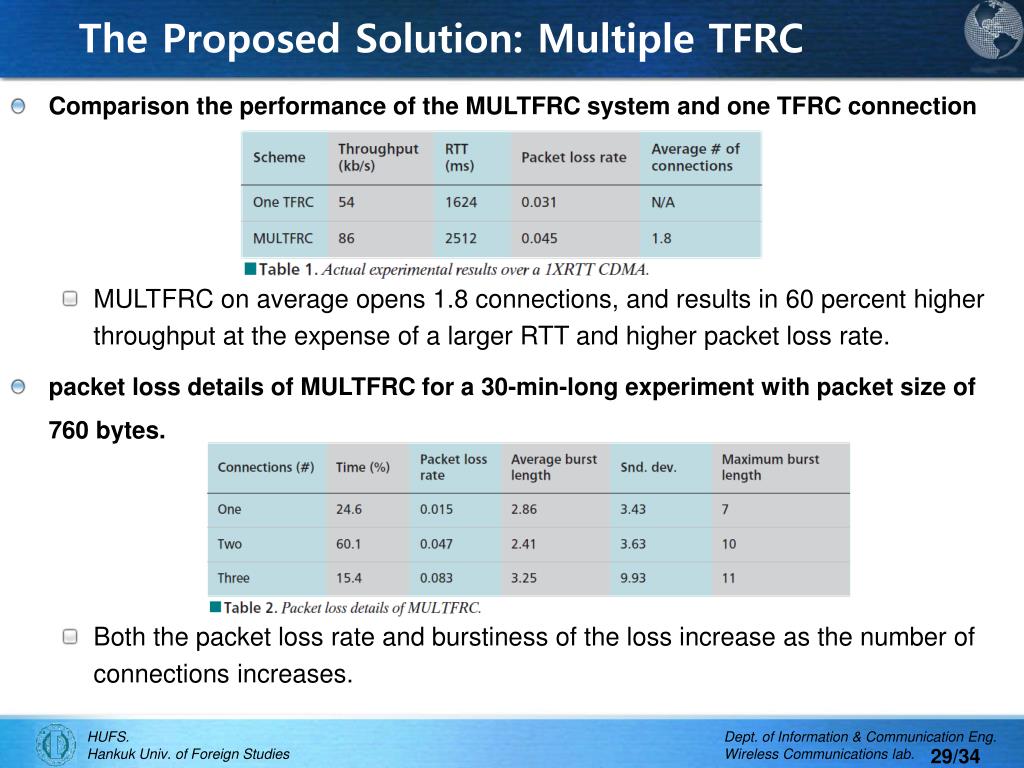 The Proposed Solution: Multiple TFRC

Comparison the performance of the MULTFRC system and one TFRC connection

| Scheme | Throughput (kb/s) | RTT (ms) | Packet loss rate | Average # of connections |
|---|---|---|---|---|
| One TFRC | 54 | 1624 | 0.031 | N/A |
| MULTFRC | 86 | 2512 | 0.045 | 1.8 |

Table 1. Actual experimental results over a 1XRTT CDMA.

MULTFRC on average opens 1.8 connections, and results in 60 percent higher throughput at the expense of a larger RTT and higher packet loss rate.

packet loss details of MULTFRC for a 30-min-long experiment with packet size of 760 bytes.

| Connections (#) | Time (%) | Packet loss rate | Average burst length | Snd. dev. | Maximum burst length |
|---|---|---|---|---|---|
| One | 24.6 | 0.015 | 2.86 | 3.43 | 7 |
| Two | 60.1 | 0.047 | 2.41 | 3.63 | 10 |
| Three | 15.4 | 0.083 | 3.25 | 9.93 | 11 |

Table 2. Packet loss details of MULTFRC.

Both the packet loss rate and burstiness of the loss increase as the number of connections increases.

HUFS.
Hankuk Univ. of Foreign Studies

Dept. of Information & Communication Eng.
Wireless Communications lab.
29/34